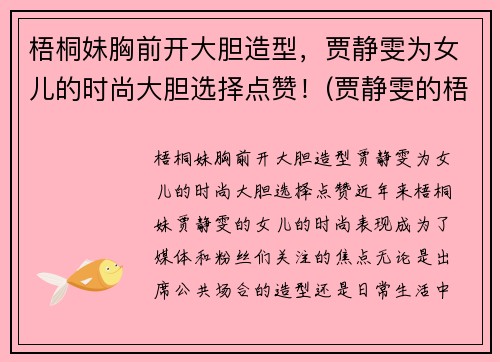 梧桐妹胸前开大胆造型，贾静雯为女儿的时尚大胆选择点赞！(贾静雯的梧

梧桐妹胸前开大胆造型贾静雯为女儿的时尚大胆选择点赞近年来梧桐妹贾静雯的女儿的时尚表现成为了媒体和粉丝们关注的焦点无论是出席公共场合的造型还是日常生活中